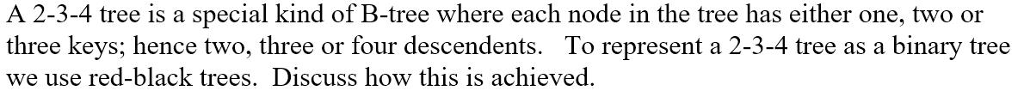 A 2-3-4 tree is a special kind of B-tree where each node in the tree has either one, two or three keys; hence two, three or four descendents. To represent a 2-3-4 tree as a binary tree we use red-black trees. Discuss how this is achieved.